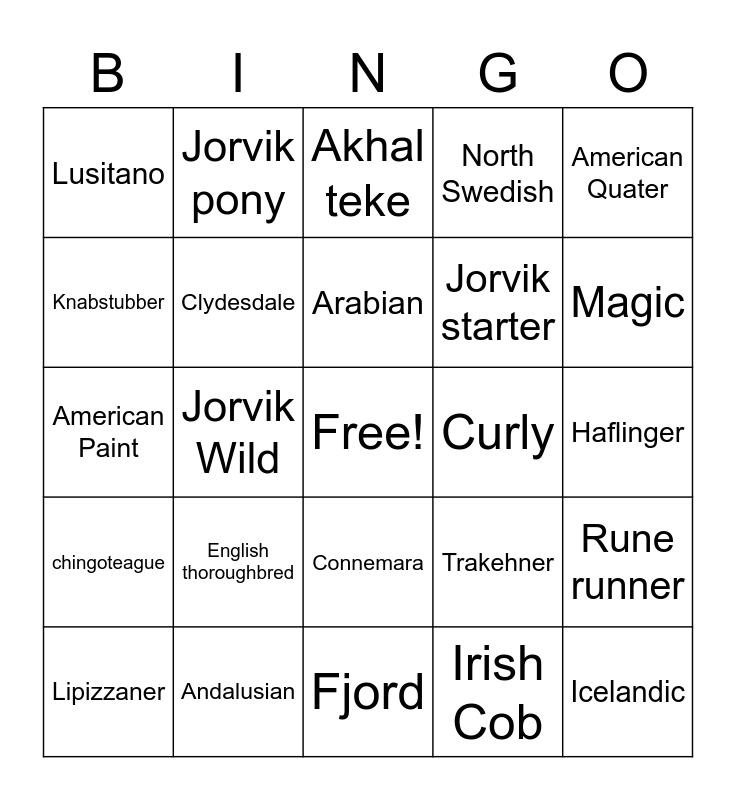 | B | I | N | G | O |
|---|---|---|---|---|
| Lusitano | Jorvik pony | Akhal teke | North Swedish | American Quater |
| Knabstubber | Clydesdale | Arabian | Jorvik starter | Magic |
| American Paint | Jorvik Wild | Free! | Curly | Haflinger |
| chingoteague | English thoroughbred | Connemara | Trakehner | Rune runner |
| Lipizzaner | Andalusian | Fjord | Irish Cob | Icelandic |